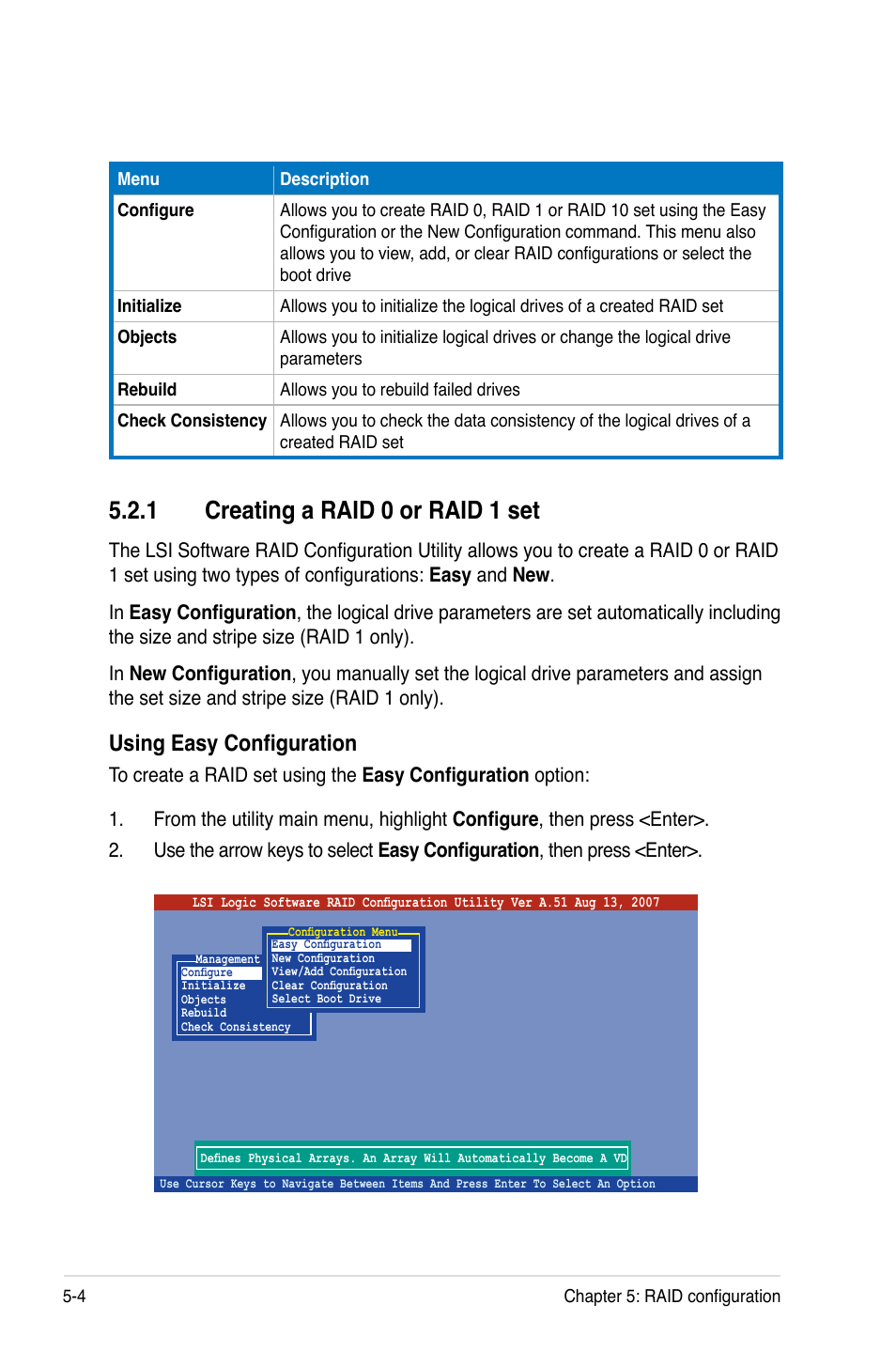 | Menu | Description |
|---|---|
| Configure | Allows you to create RAID 0, RAID 1 or RAID 10 set using the Easy Configuration or the New Configuration command. This menu also allows you to view, add, or clear RAID configurations or select the boot drive |
| Initialize | Allows you to initialize the logical drives of a created RAID set |
| Objects | Allows you to initialize logical drives or change the logical drive parameters |
| Rebuild | Allows you to rebuild failed drives |
| Check Consistency | Allows you to check the data consistency of the logical drives of a created RAID set |

5.2.1 Creating a RAID 0 or RAID 1 set

The LSI Software RAID Configuration Utility allows you to create a RAID 0 or RAID 1 set using two types of configurations: Easy and New.

In Easy Configuration, the logical drive parameters are set automatically including the size and stripe size (RAID 1 only).

In New Configuration, you manually set the logical drive parameters and assign the set size and stripe size (RAID 1 only).

Using Easy Configuration

To create a RAID set using the Easy Configuration option:

1. From the utility main menu, highlight Configure, then press <Enter>.
2. Use the arrow keys to select Easy Configuration, then press <Enter>.

LSI Logic Software RAID Configuration Utility Ver A.51 Aug 13, 2007

Configuration Menu
Easy Configuration
New Configuration
View/Add Configuration
Clear Configuration
Select Boot Drive

Management
Configure
Initialize
Objects
Rebuild
Check Consistency

Defines Physical Arrays. An Array Will Automatically Become A VD

Use Cursor Keys to Navigate Between Items And Press Enter To Select An Option

5-4

Chapter 5: RAID configuration